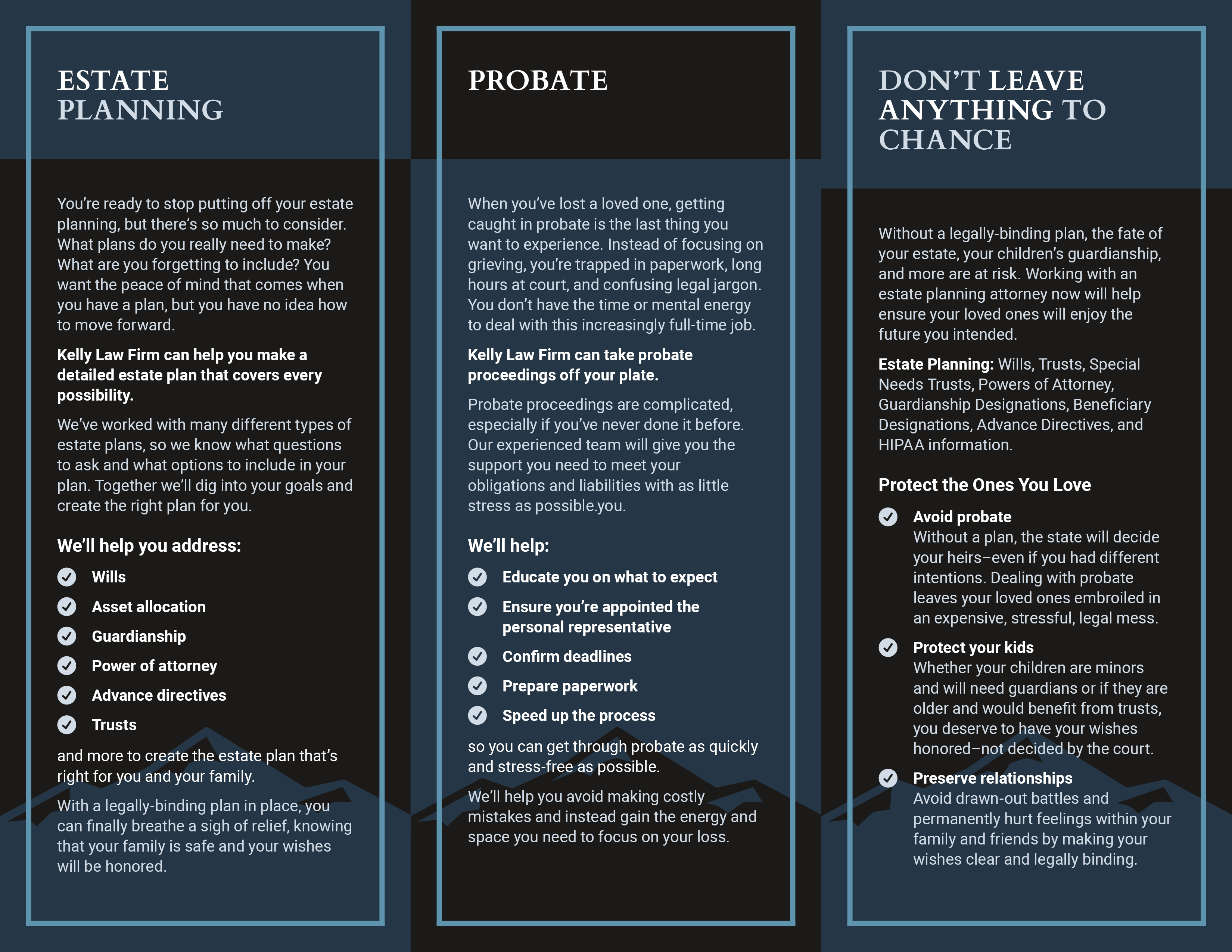 ESTATE PLANNING

You're ready to stop putting off your estate planning, but there's so much to consider. What plans do you really need to make? What are you forgetting to include? You want the peace of mind that comes when you have a plan, but you have no idea how to move forward.

Kelly Law Firm can help you make a detailed estate plan that covers every possibility.

We've worked with many different types of estate plans, so we know what questions to ask and what options to include in your plan. Together we'll dig into your goals and create the right plan for you.

We'll help you address:

Wills

Asset allocation

Guardianship

Power of attorney

Advance directives

Trusts

and more to create the estate plan that's right for you and your family.

With a legally-binding plan in place, you can finally breathe a sigh of relief, knowing that your family is safe and your wishes will be honored.

PROBATE

When you've lost a loved one, getting caught in probate is the last thing you want to experience. Instead of focusing on grieving, you're trapped in paperwork, long hours at court, and confusing legal jargon. You don't have the time or mental energy to deal with this increasingly full-time job.

Kelly Law Firm can take probate proceedings off your plate.

Probate proceedings are complicated, especially if you've never done it before. Our experienced team will give you the support you need to meet your obligations and liabilities with as little stress as possible.you.

We'll help:

Educate you on what to expect

Ensure you're appointed the personal representative

Confirm deadlines

Prepare paperwork

Speed up the process

so you can get through probate as quickly and stress-free as possible.

We'll help you avoid making costly mistakes and instead gain the energy and space you need to focus on your loss.

DON'T LEAVE ANYTHING TO CHANCE

Without a legally-binding plan, the fate of your estate, your children's guardianship, and more are at risk. Working with an estate planning attorney now will help ensure your loved ones will enjoy the future you intended.

Estate Planning: Wills, Trusts, Special Needs Trusts, Powers of Attorney, Guardianship Designations, Beneficiary Designations, Advance Directives, and HIPAA information.

Protect the Ones You Love

Avoid probate
Without a plan, the state will decide your heirs–even if you had different intentions. Dealing with probate leaves your loved ones embroiled in an expensive, stressful, legal mess.

Protect your kids
Whether your children are minors and will need guardians or if they are older and would benefit from trusts, you deserve to have your wishes honored–not decided by the court.

Preserve relationships
Avoid drawn-out battles and permanently hurt feelings within your family and friends by making your wishes clear and legally binding.